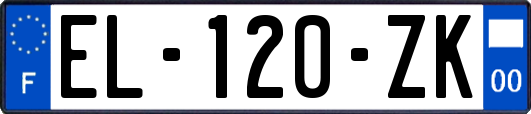 F
EL-120-ZK
00